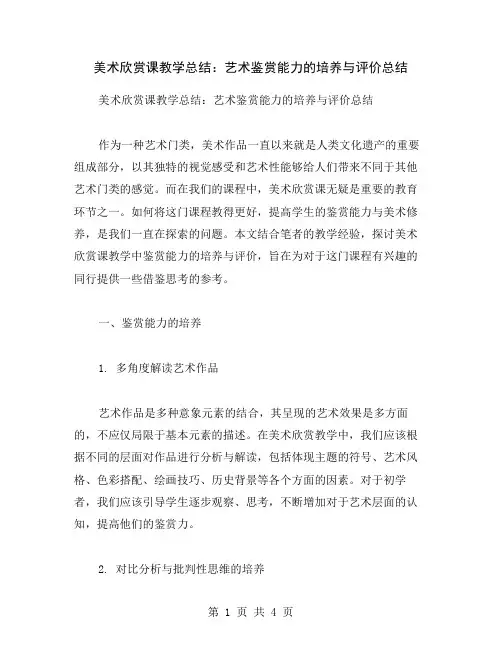 美术欣赏课教学总结：艺术鉴赏能力的培养与评价总结

美术欣赏课教学总结：艺术鉴赏能力的培养与评价总结

作为一种艺术门类，美术作品一直以来就是人类文化遗产的重要组成部分，以其独特的视觉感受和艺术性能够给人们带来不同于其他艺术门类的感觉。而在我们的课程中，美术欣赏课无疑是重要的教育环节之一。如何将这门课程教得更好，提高学生的鉴赏能力与美术修养，是我们一直在探索的问题。本文结合笔者的教学经验，探讨美术欣赏课教学中鉴赏能力的培养与评价，旨在为对于这门课程有兴趣的同行提供一些借鉴思考的参考。

一、鉴赏能力的培养

1. 多角度解读艺术作品

艺术作品是多种意象元素的结合，其呈现的艺术效果是多方面的，不应仅局限于基本元素的描述。在美术欣赏教学中，我们应该根据不同的层面对作品进行分析与解读，包括体现主题的符号、艺术风格、色彩搭配、绘画技巧、历史背景等各个方面的因素。对于初学者，我们应该引导学生逐步观察、思考，不断增加对于艺术层面的认知，提高他们的鉴赏力。

2. 对比分析与批判性思维的培养

第 1 页 共 4 页